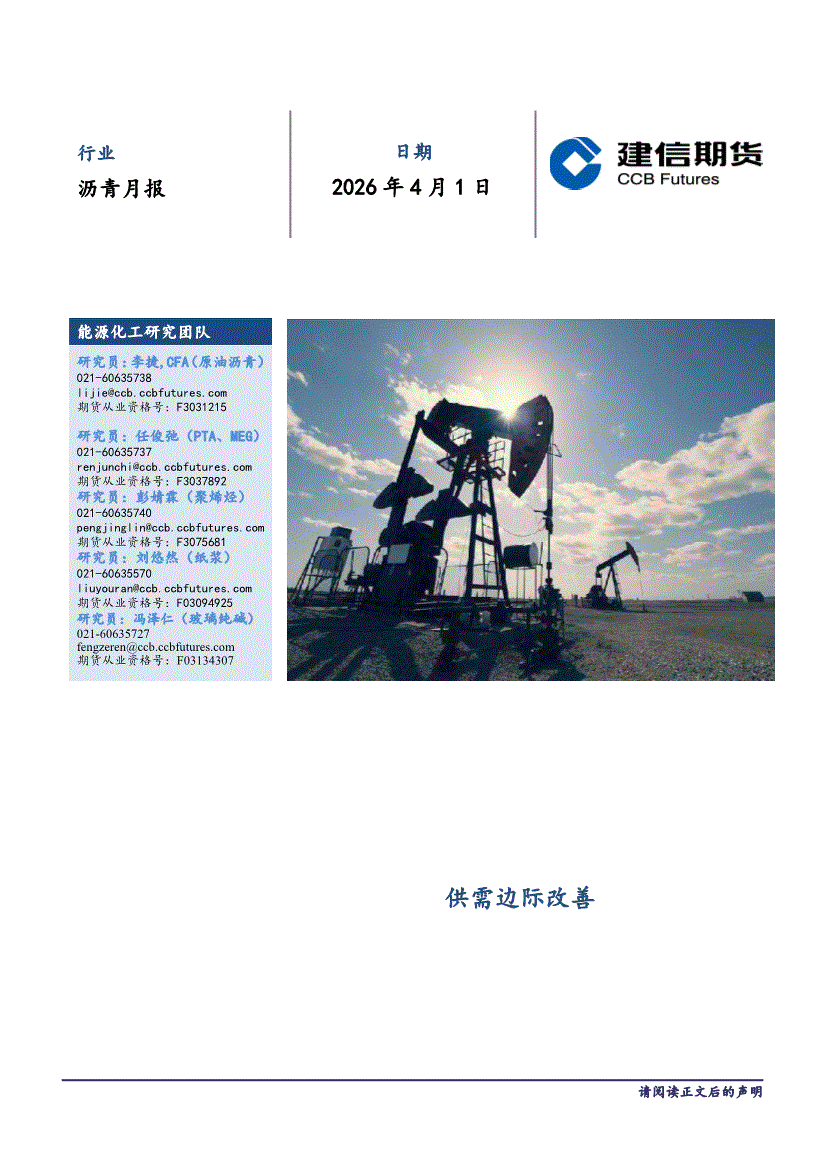 行业

沥青月报

日期

2026年4月1日

建信期货
CCB Futures

能源化工研究团队

研究员：李捷,CFA（原油沥青）
021-60635738
lijie@ccb.ccbfutures.com
期货从业资格号：F3031215

研究员：任俊弛（PTA、MEG）
021-60635737
renjunchi@ccb.ccbfutures.com
期货从业资格号：F3037892

研究员：彭婧霖（聚烯烃）
021-60635740
pengjinglin@ccb.ccbfutures.com
期货从业资格号：F3075681

研究员：刘悠然（纸浆）
021-60635570
liuyouran@ccb.ccbfutures.com
期货从业资格号：F03094925

研究员：冯泽仁（玻璃纯碱）
021-60635727
fengzeren@ccb.ccbfutures.com
期货从业资格号：F03134307

供需边际改善

请阅读正文后的声明